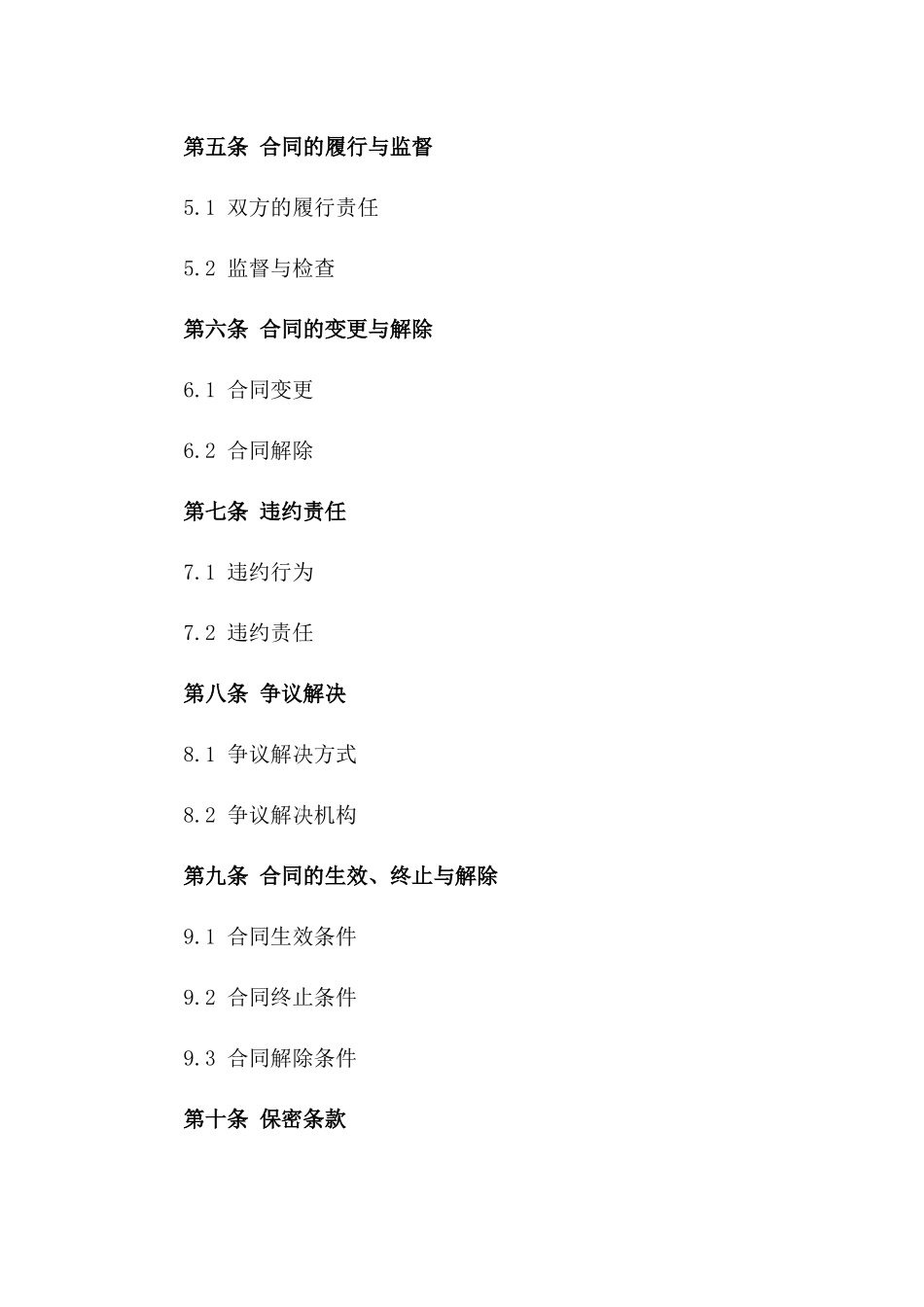 第五条 合同的履行与监督

5.1 双方的履行责任

5.2 监督与检查

第六条 合同的变更与解除

6.1 合同变更

6.2 合同解除

第七条 违约责任

7.1 违约行为

7.2 违约责任

第八条 争议解决

8.1 争议解决方式

8.2 争议解决机构

第九条 合同的生效、终止与解除

9.1 合同生效条件

9.2 合同终止条件

9.3 合同解除条件

第十条 保密条款